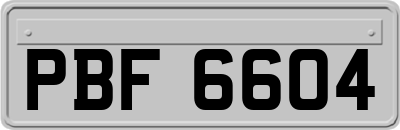 PBF 6604